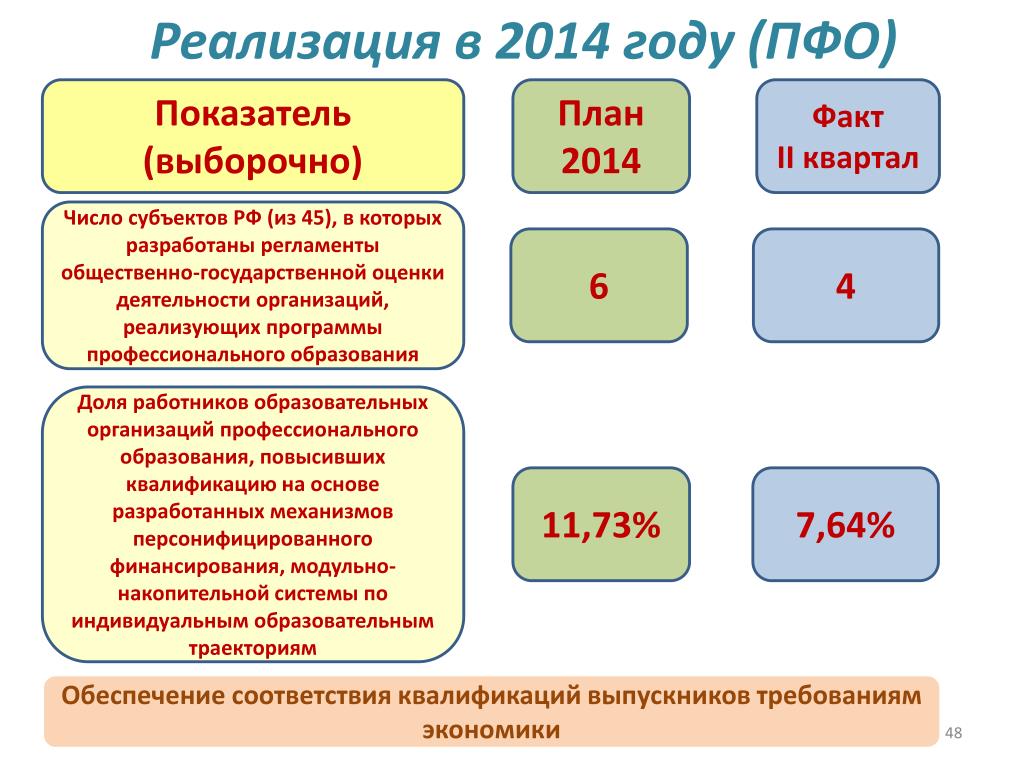 Реализация в 2014 году (ПФО)

| Показатель (выборочно) | План 2014 | Факт II квартал |
|---|---|---|
| Число субъектов РФ (из 45), в которых разработаны регламенты общественно-государственной оценки деятельности организаций, реализующих программы профессионального образования | 6 | 4 |
| Доля работников образовательных организаций профессионального образования, повысивших квалификацию на основе разработанных механизмов персонифицированного финансирования, модульно-накопительной системы по индивидуальным образовательным траекториям | 11,73% | 7,64% |

Обеспечение соответствия квалификаций выпускников требованиям экономики

48